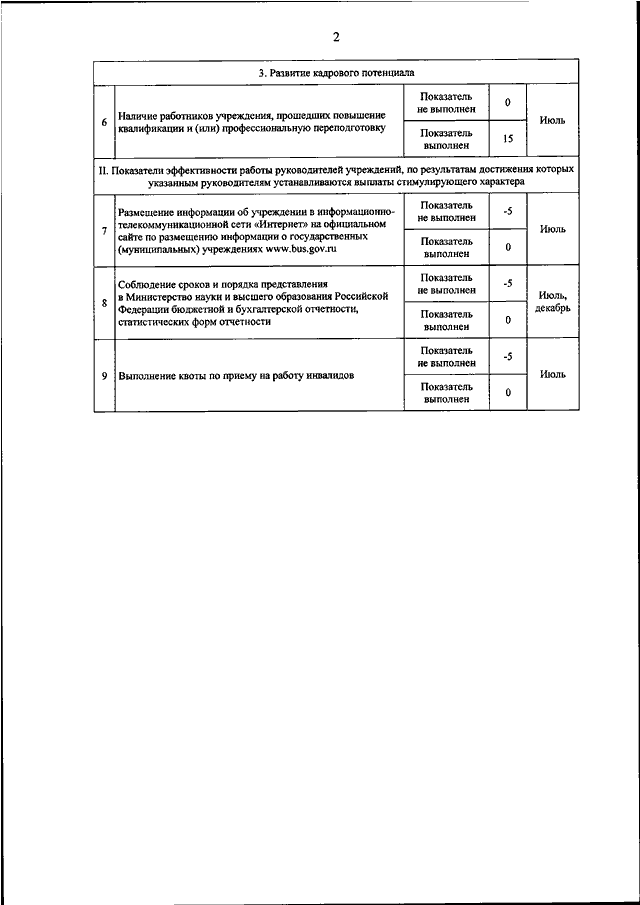 2

| 3. Развитие кадрового потенциала | | | | |
|---|---|---|---|---|
| 6 | Наличие работников учреждения, прошедших повышение квалификации и (или) профессиональную переподготовку | Показатель не выполнен | 0 | Июль |
| | | Показатель выполнен | 15 | |
| II. Показатели эффективности работы руководителей учреждений, по результатам достижения которых указанным руководителям устанавливаются выплаты стимулирующего характера | | | | |
| 7 | Размещение информации об учреждении в информационно-телекоммуникационной сети «Интернет» на официальном сайте по размещению информации о государственных (муниципальных) учреждениях www.bus.gov.ru | Показатель не выполнен | -5 | Июль |
| | | Показатель выполнен | 0 | |
| 8 | Соблюдение сроков и порядка представления в Министерство науки и высшего образования Российской Федерации бюджетной и бухгалтерской отчетности, статистических форм отчетности | Показатель не выполнен | -5 | Июль, декабрь |
| | | Показатель выполнен | 0 | |
| 9 | Выполнение квоты по приему на работу инвалидов | Показатель не выполнен | -5 | Июль |
| | | Показатель выполнен | 0 | |